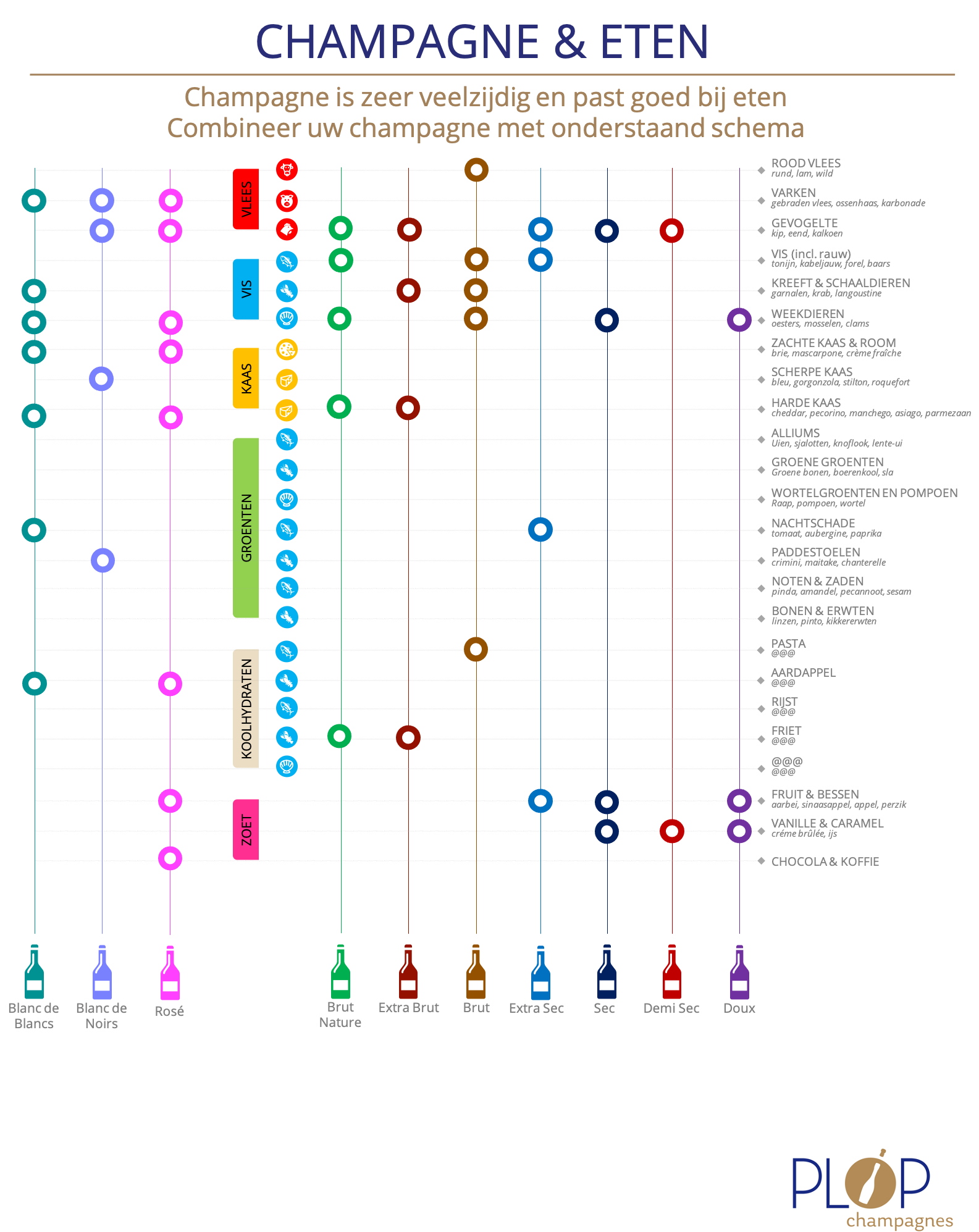 CHAMPAGNE & ETEN

Champagne is zeer veelzijdig en past goed bij eten
Combineer uw champagne met onderstaand schema

VLEES
VIS
KAAS
GROENTEN
KOOLHYDRATEN
ZOET

ROOD VLEES
rund, lam, wild

VARKEN
gebraden vlees, ossenhaas, karbonade

GEVOGELTE
kip, eend, kalkoen

VIS (incl. rauw)
tonijn, kabeljauw, forel, baars

KREEFT & SCHAALDIEREN
garnalen, krab, langoustine

WEEKDIEREN
oesters, mosselen, clams

ZACHTE KAAS & ROOM
brie, mascarpone, crème fraîche

SCHERPE KAAS
bleu, gorgonzola, stilton, roquefort

HARDE KAAS
cheddar, pecorino, manchego, asiago, parmezaan

ALLIUMS
Uien, sjalotten, knoflook, lente-ui

GROENE GROENTEN
Groene bonen, boerenkool, sla

WORTELGROENTEN EN POMPOEN
Raap, pompoen, wortel

NACHTSCHADE
tomaat, aubergine, paprika

PADDESTOELEN
crimini, maitake, chanterelle

NOTEN & ZADEN
pinda, amandel, pecannoot, sesam

BONEN & ERWTEN
linzen, pinto, kikkererwten

PASTA
@@@

AARDAPPEL
@@@

RIJST
@@@

FRIET
@@@

@@@
@@@

FRUIT & BESSEN
aarbei, sinaasappel, appel, perzik

VANILLE & CARAMEL
créme brûlée, ijs

CHOCOLA & KOFFIE

Blanc de Blancs
Blanc de Noirs
Rosé
Brut Nature
Extra Brut
Brut
Extra Sec
Sec
Demi Sec
Doux

PLOP
champagnes